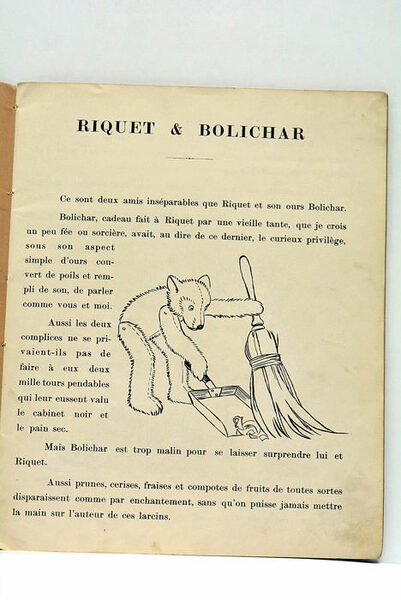 RIQUET & BOLICHAR

Ce sont deux amis inséparables que Riquet et son ours Bolichar.

Bolichar, cadeau fait à Riquet par une vieille tante, que je crois un peu fée ou sorcière, avait, au dire de ce dernier, le curieux privilège, sous son aspect simple d'ours couvert de poils et rempli de son, de parler comme vous et moi.

Aussi les deux complices ne se privaient-ils pas de faire à eux deux mille tours pendables qui leur eussent valu le cabinet noir et le pain sec.

Mais Bolichar est trop malin pour se laisser surprendre lui et Riquet.

Aussi prunes, cerises, fraises et compotes de fruits de toutes sortes disparaissent comme par enchantement, sans qu'on puisse jamais mettre la main sur l'auteur de ces larcins.